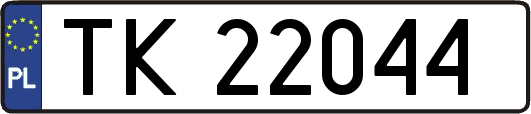 PL

TK 22044